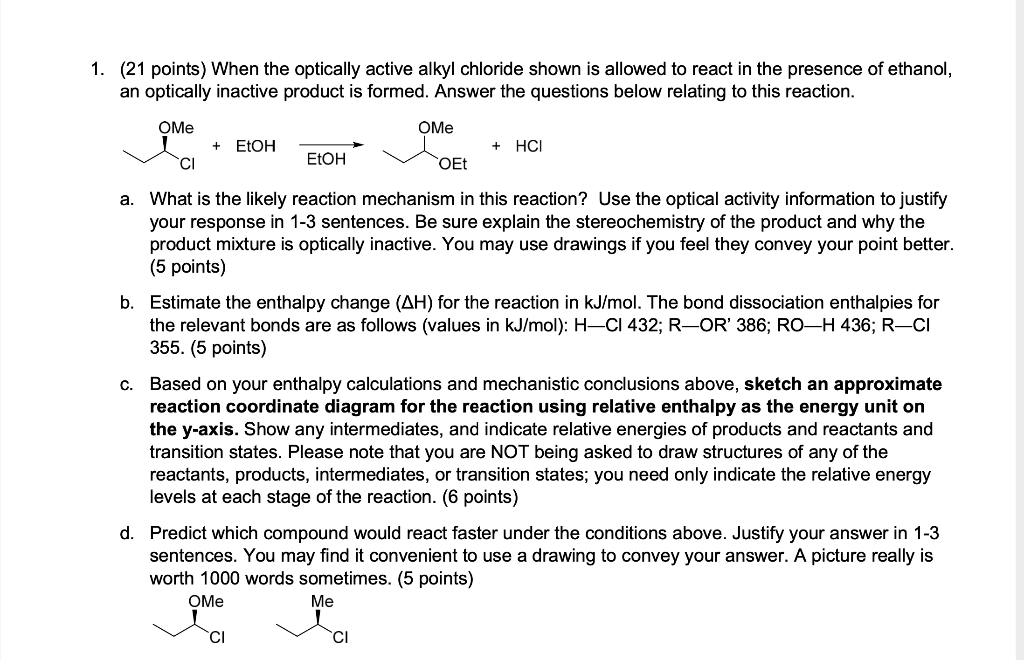 1. (21 points) When the optically active alkyl chloride shown is allowed to react in the presence of ethanol, an optically inactive product is formed. Answer the questions below relating to this reaction.

OMe
Cl
+ EtOH
EtOH
OMe
OEt
+ HCl

a. What is the likely reaction mechanism in this reaction? Use the optical activity information to justify your response in 1-3 sentences. Be sure explain the stereochemistry of the product and why the product mixture is optically inactive. You may use drawings if you feel they convey your point better. (5 points)

b. Estimate the enthalpy change (ΔH) for the reaction in kJ/mol. The bond dissociation enthalpies for the relevant bonds are as follows (values in kJ/mol): H—Cl 432; R—OR' 386; RO—H 436; R—Cl 355. (5 points)

c. Based on your enthalpy calculations and mechanistic conclusions above, sketch an approximate reaction coordinate diagram for the reaction using relative enthalpy as the energy unit on the y-axis. Show any intermediates, and indicate relative energies of products and reactants and transition states. Please note that you are NOT being asked to draw structures of any of the reactants, products, intermediates, or transition states; you need only indicate the relative energy levels at each stage of the reaction. (6 points)

d. Predict which compound would react faster under the conditions above. Justify your answer in 1-3 sentences. You may find it convenient to use a drawing to convey your answer. A picture really is worth 1000 words sometimes. (5 points)

OMe
Cl
Me
Cl